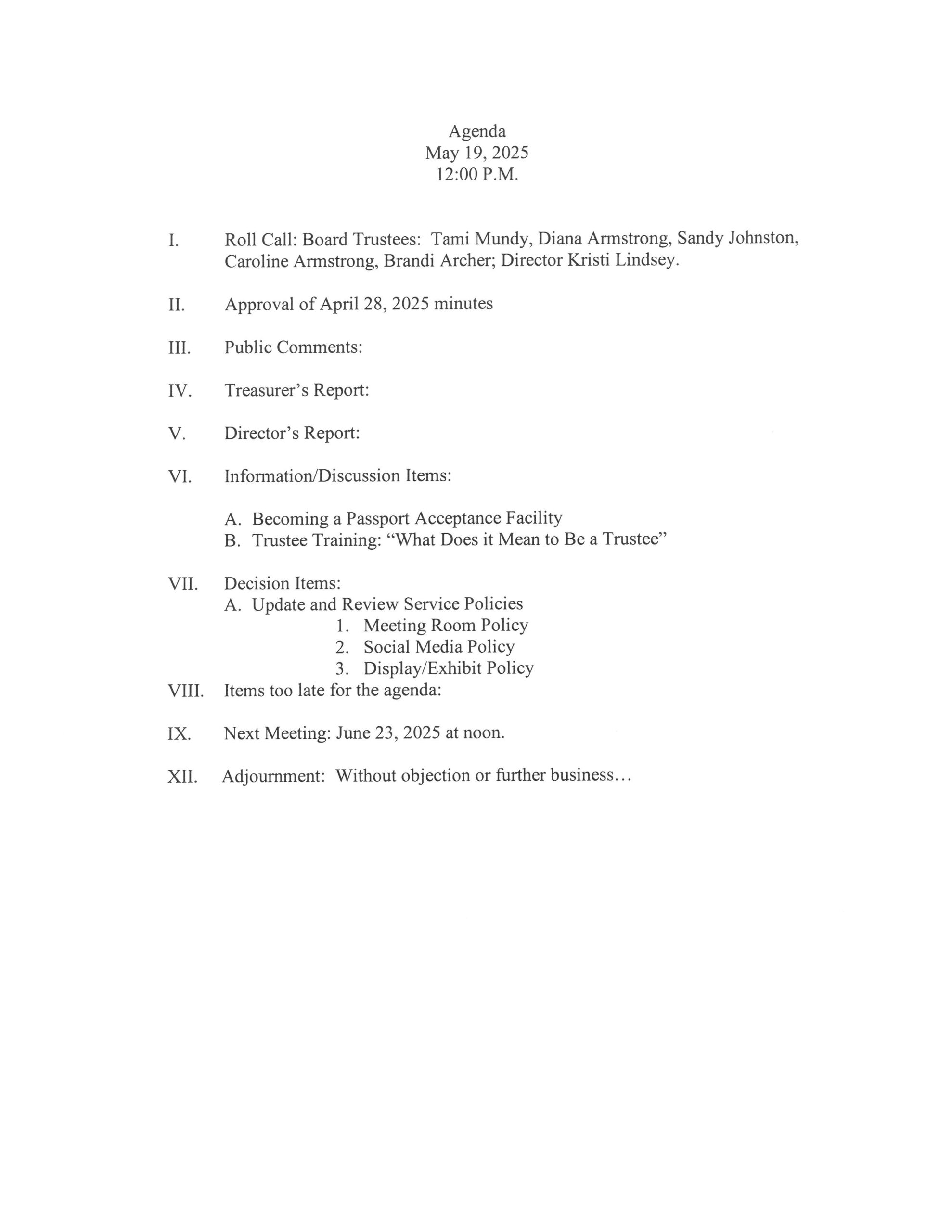 Agenda
May 19, 2025
12:00 P.M.

I. Roll Call: Board Trustees: Tami Mundy, Diana Armstrong, Sandy Johnston, Caroline Armstrong, Brandi Archer; Director Kristi Lindsey.

II. Approval of April 28, 2025 minutes

III. Public Comments:

IV. Treasurer's Report:

V. Director's Report:

VI. Information/Discussion Items:

A. Becoming a Passport Acceptance Facility
B. Trustee Training: "What Does it Mean to Be a Trustee"

VII. Decision Items:
A. Update and Review Service Policies
1. Meeting Room Policy
2. Social Media Policy
3. Display/Exhibit Policy

VIII. Items too late for the agenda:

IX. Next Meeting: June 23, 2025 at noon.

XII. Adjournment: Without objection or further business…